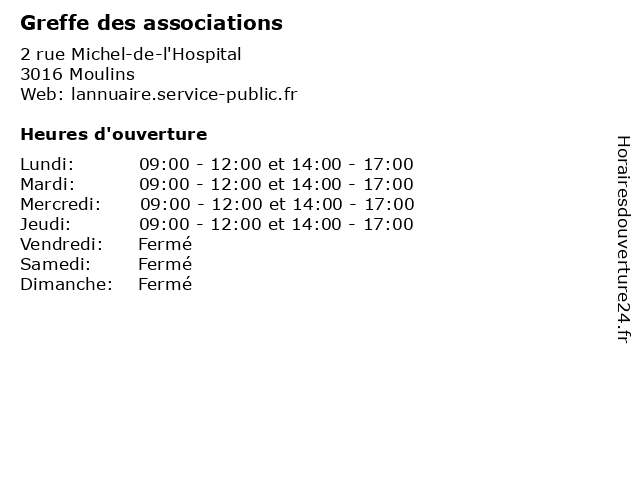 Greffe des associations

2 rue Michel-de-l'Hospital
3016 Moulins
Web: lannuaire.service-public.fr

Heures d'ouverture

| | |
|---|---|
| Lundi: | 09:00 - 12:00 et 14:00 - 17:00 |
| Mardi: | 09:00 - 12:00 et 14:00 - 17:00 |
| Mercredi: | 09:00 - 12:00 et 14:00 - 17:00 |
| Jeudi: | 09:00 - 12:00 et 14:00 - 17:00 |
| Vendredi: | Fermé |
| Samedi: | Fermé |
| Dimanche: | Fermé |

Horairesdouverture24.fr